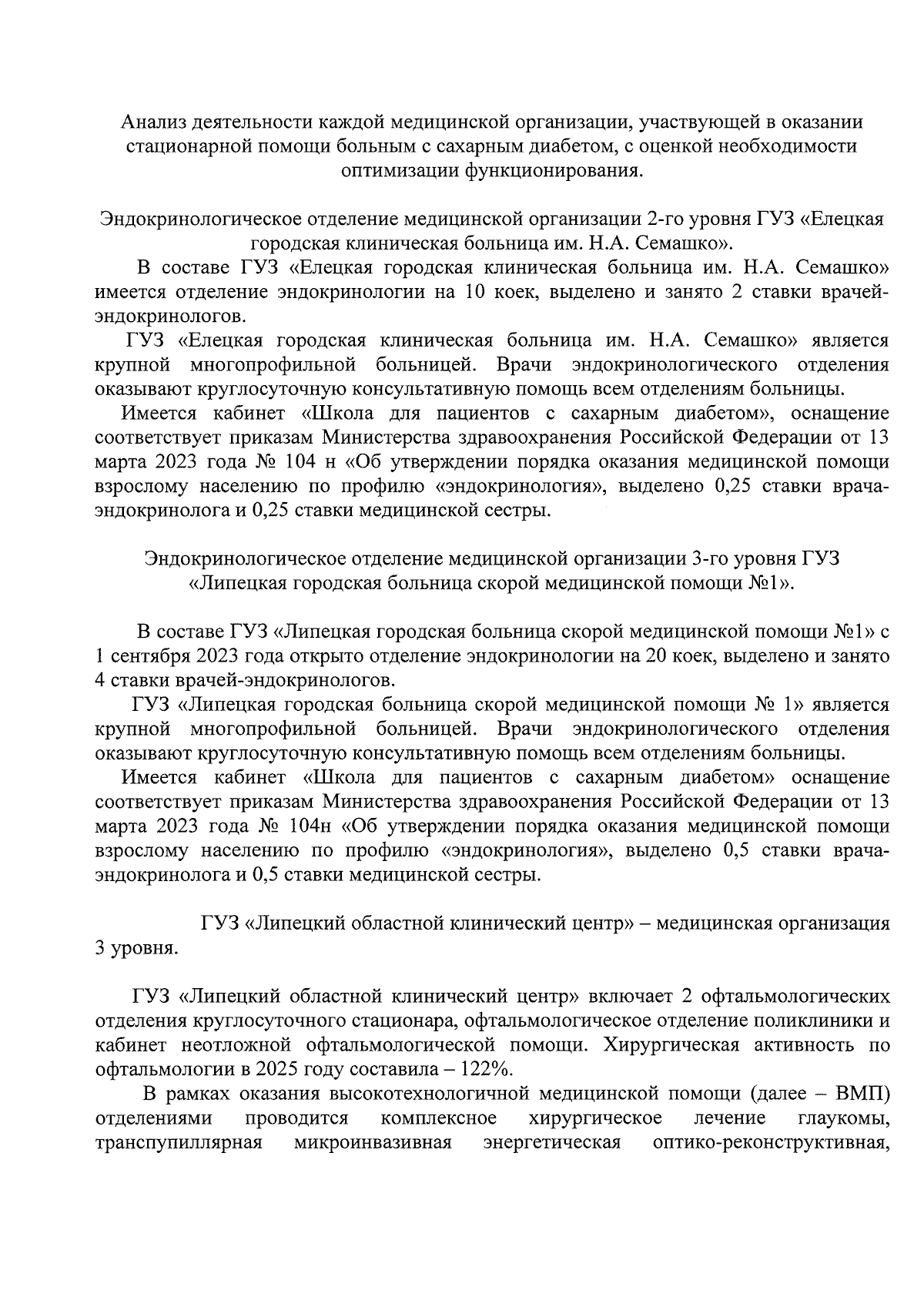 Анализ деятельности каждой медицинской организации, участвующей в оказании стационарной помощи больным с сахарным диабетом, с оценкой необходимости оптимизации функционирования.

Эндокринологическое отделение медицинской организации 2-го уровня ГУЗ «Елецкая городская клиническая больница им. Н.А. Семашко».

В составе ГУЗ «Елецкая городская клиническая больница им. Н.А. Семашко» имеется отделение эндокринологии на 10 коек, выделено и занято 2 ставки врачей-эндокринологов.

ГУЗ «Елецкая городская клиническая больница им. Н.А. Семашко» является крупной многопрофильной больницей. Врачи эндокринологического отделения оказывают круглосуточную консультативную помощь всем отделениям больницы.

Имеется кабинет «Школа для пациентов с сахарным диабетом», оснащение соответствует приказам Министерства здравоохранения Российской Федерации от 13 марта 2023 года № 104 н «Об утверждении порядка оказания медицинской помощи взрослому населению по профилю «эндокринология», выделено 0,25 ставки врача-эндокринолога и 0,25 ставки медицинской сестры.

Эндокринологическое отделение медицинской организации 3-го уровня ГУЗ «Липецкая городская больница скорой медицинской помощи №1».

В составе ГУЗ «Липецкая городская больница скорой медицинской помощи №1» с 1 сентября 2023 года открыто отделение эндокринологии на 20 коек, выделено и занято 4 ставки врачей-эндокринологов.

ГУЗ «Липецкая городская больница скорой медицинской помощи № 1» является крупной многопрофильной больницей. Врачи эндокринологического отделения оказывают круглосуточную консультативную помощь всем отделениям больницы.

Имеется кабинет «Школа для пациентов с сахарным диабетом» оснащение соответствует приказам Министерства здравоохранения Российской Федерации от 13 марта 2023 года № 104н «Об утверждении порядка оказания медицинской помощи взрослому населению по профилю «эндокринология», выделено 0,5 ставки врача-эндокринолога и 0,5 ставки медицинской сестры.

ГУЗ «Липецкий областной клинический центр» – медицинская организация 3 уровня.

ГУЗ «Липецкий областной клинический центр» включает 2 офтальмологических отделения круглосуточного стационара, офтальмологическое отделение поликлиники и кабинет неотложной офтальмологической помощи. Хирургическая активность по офтальмологии в 2025 году составила – 122%.

В рамках оказания высокотехнологичной медицинской помощи (далее – ВМП) отделениями проводится комплексное хирургическое лечение глаукомы, транспупиллярная микроинвазивная энергетическая оптико-реконструктивная,